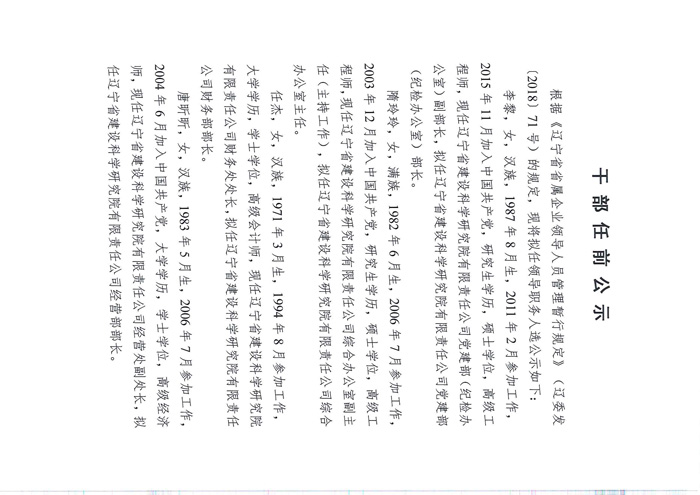 干部任前公示

根据《辽宁省省属企业领导人员管理暂行规定》（辽委发〔2018〕71号）的规定，现将拟任领导职务人选公示如下：

李黎，女，汉族，1987年8月生，2011年2月参加工作，2015年11月加入中国共产党，研究生学历，硕士学位，高级工程师，现任辽宁省建设科学研究院有限责任公司党建部（纪检办公室）副部长，拟任辽宁省建设科学研究院有限责任公司党建部（纪检办公室）部长。

隋玲玲，女，满族，1982年6月生，2006年7月参加工作，2003年12月加入中国共产党，研究生学历，硕士学位，高级工程师，现任辽宁省建设科学研究院有限责任公司综合办公室副主任（主持工作），拟任辽宁省建设科学研究院有限责任公司综合办公室主任。

任杰，女，汉族，1971年3月生，1994年8月参加工作，大学学历，学士学位，高级会计师，现任辽宁省建设科学研究院有限责任公司财务处处长，拟任辽宁省建设科学研究院有限责任公司财务部部长。

唐昕昕，女，汉族，1983年5月生，2006年7月参加工作，2004年6月加入中国共产党，大学学历，学士学位，高级经济师，现任辽宁省建设科学研究院有限责任公司经营处副处长，拟任辽宁省建设科学研究院有限责任公司经营部部长。